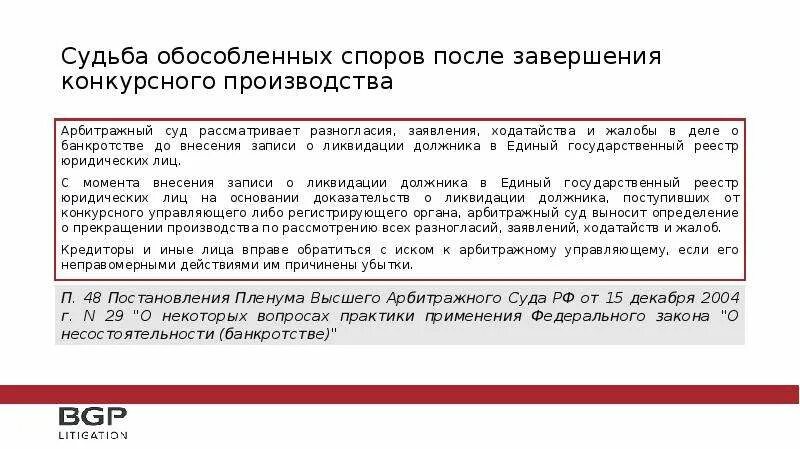 Судьба обособленных споров после завершения конкурсного производства

Арбитражный суд рассматривает разногласия, заявления, ходатайства и жалобы в деле о банкротстве до внесения записи о ликвидации должника в Единый государственный реестр юридических лиц.

С момента внесения записи о ликвидации должника в Единый государственный реестр юридических лиц на основании доказательств о ликвидации должника, поступивших от конкурсного управляющего либо регистрирующего органа, арбитражный суд выносит определение о прекращении производства по рассмотрению всех разногласий, заявлений, ходатайств и жалоб.

Кредиторы и иные лица вправе обратиться с иском к арбитражному управляющему, если его неправомерными действиями им причинены убытки.

П. 48 Постановления Пленума Высшего Арбитражного Суда РФ от 15 декабря 2004 г. N 29 "О некоторых вопросах практики применения Федерального закона "О несостоятельности (банкротстве)"

BGP
LITIGATION